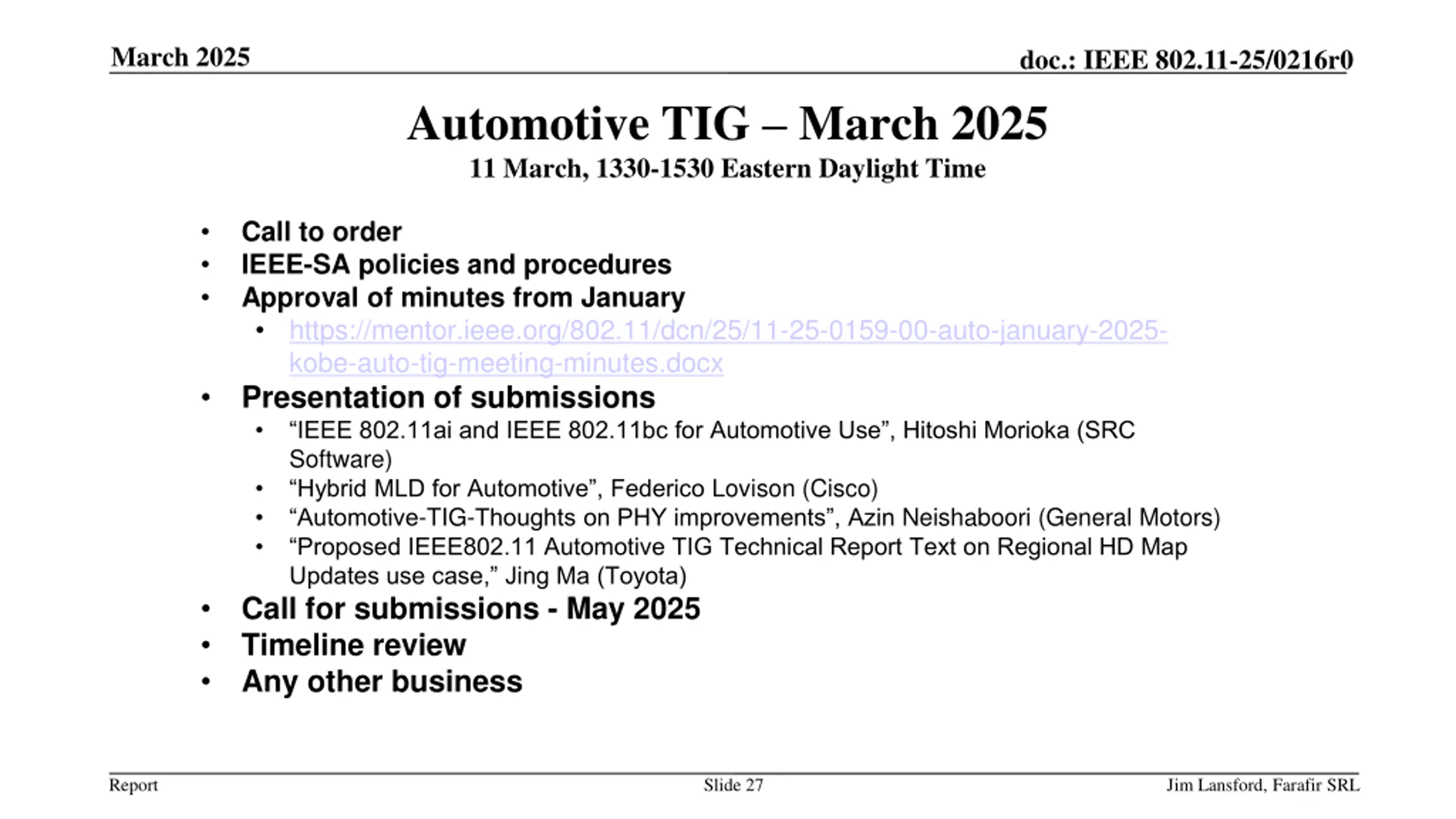 March 2025

doc.: IEEE 802.11-25/0216r0

Automotive TIG – March 2025

11 March, 1330-1530 Eastern Daylight Time

• Call to order
• IEEE-SA policies and procedures
• Approval of minutes from January
• https://mentor.ieee.org/802.11/dcn/25/11-25-0159-00-auto-january-2025-kobe-auto-tig-meeting-minutes.docx
• Presentation of submissions
• "IEEE 802.11ai and IEEE 802.11bc for Automotive Use", Hitoshi Morioka (SRC Software)
• "Hybrid MLD for Automotive", Federico Lovison (Cisco)
• "Automotive-TIG-Thoughts on PHY improvements", Azin Neishaboori (General Motors)
• "Proposed IEEE802.11 Automotive TIG Technical Report Text on Regional HD Map Updates use case," Jing Ma (Toyota)
• Call for submissions - May 2025
• Timeline review
• Any other business

Report

Slide 27

Jim Lansford, Farafir SRL